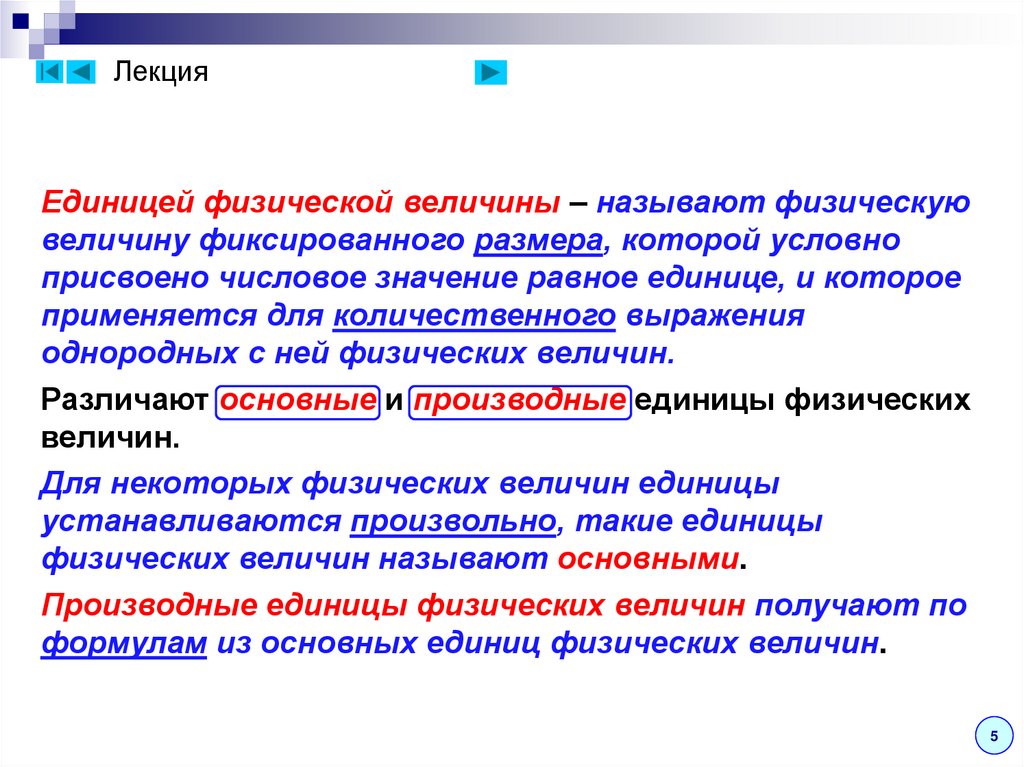 Лекция

Единицей физической величины – называют физическую величину фиксированного размера, которой условно присвоено числовое значение равное единице, и которое применяется для количественного выражения однородных с ней физических величин.

Различают основные и производные единицы физических величин.

Для некоторых физических величин единицы устанавливаются произвольно, такие единицы физических величин называют основными.

Производные единицы физических величин получают по формулам из основных единиц физических величин.

5